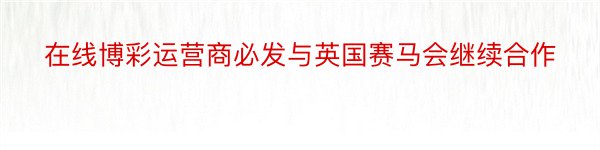 在线博彩运营商必发与英国赛马会继续合作